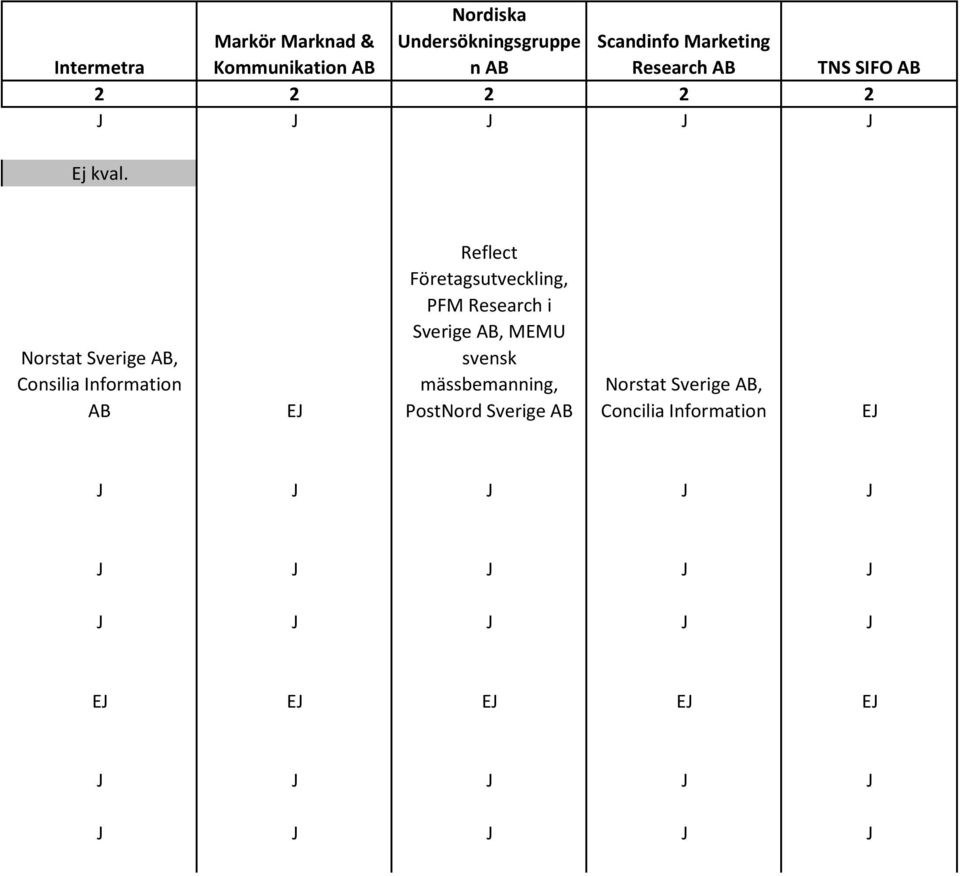 | Intermetra | Markör Marknad & Kommunikation AB | Nordiska Undersökningsgruppen AB | Scandinfo Marketing Research AB | TNS SIFO AB |
|---|---|---|---|---|
| 2 | 2 | 2 | 2 | 2 |
| J | J | J | J | J |
| Ej kval. | | | | |
| Norstat Sverige AB, Consilia Information AB | EJ | Reflect Företagsutveckling, PFM Research i Sverige AB, MEMU svensk mässbemanning, PostNord Sverige AB | Norstat Sverige AB, Concilia Information | EJ |
| J | J | J | J | J |
| J | J | J | J | J |
| J | J | J | J | J |
| EJ | EJ | EJ | EJ | EJ |
| J | J | J | J | J |
| J | J | J | J | J |